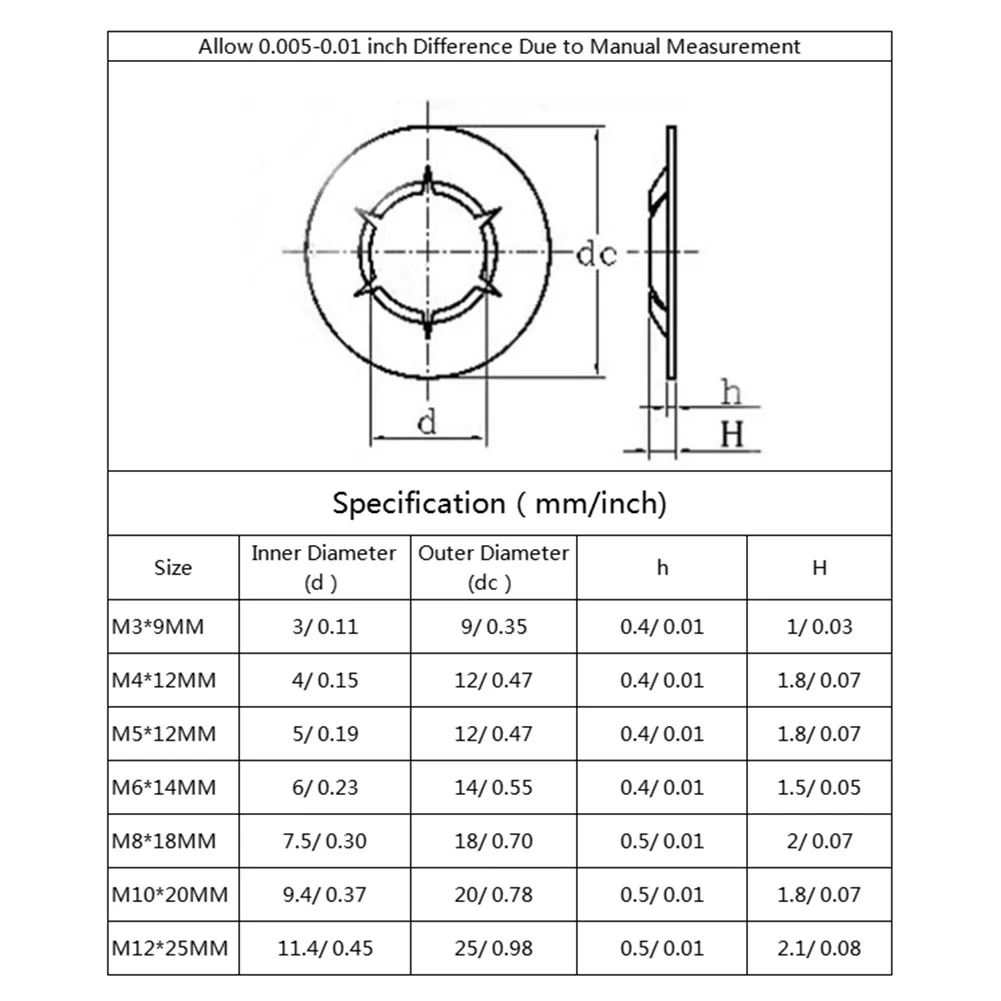 Allow 0.005-0.01 inch Difference Due to Manual Measurement

dc

d

h

H

Specification ( mm/inch)

| Size | Inner Diameter (d ) | Outer Diameter (dc ) | h | H |
|---|---|---|---|---|
| M3*9MM | 3/ 0.11 | 9/ 0.35 | 0.4/ 0.01 | 1/ 0.03 |
| M4*12MM | 4/ 0.15 | 12/ 0.47 | 0.4/ 0.01 | 1.8/ 0.07 |
| M5*12MM | 5/ 0.19 | 12/ 0.47 | 0.4/ 0.01 | 1.8/ 0.07 |
| M6*14MM | 6/ 0.23 | 14/ 0.55 | 0.4/ 0.01 | 1.5/ 0.05 |
| M8*18MM | 7.5/ 0.30 | 18/ 0.70 | 0.5/ 0.01 | 2/ 0.07 |
| M10*20MM | 9.4/ 0.37 | 20/ 0.78 | 0.5/ 0.01 | 1.8/ 0.07 |
| M12*25MM | 11.4/ 0.45 | 25/ 0.98 | 0.5/ 0.01 | 2.1/ 0.08 |